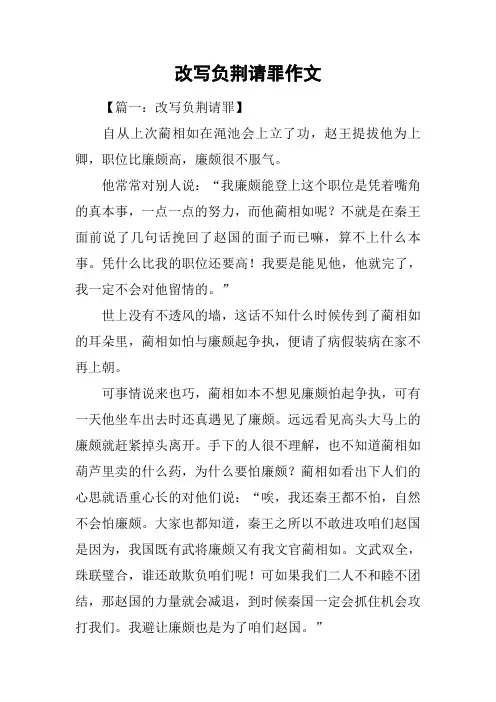 改写负荆请罪作文

【篇一：改写负荆请罪】

自从上次蔺相如在渑池会上立了功，赵王提拔他为上卿，职位比廉颇高，廉颇很不服气。

他常常对别人说：“我廉颇能登上这个职位是凭着嘴角的真本事，一点一点的努力，而他蔺相如呢？不就是在秦王面前说了几句话挽回了赵国的面子而已嘛，算不上什么本事。凭什么比我的职位还要高！我要是能见他，他就完了，我一定不会对他留情的。”

世上没有不透风的墙，这话不知什么时候传到了蔺相如的耳朵里，蔺相如怕与廉颇起争执，便请了病假装病在家不再上朝。

可事情说来也巧，蔺相如本不想见廉颇怕起争执，可有一天他坐车出去时还真遇见了廉颇。远远看见高头大马上的廉颇就赶紧掉头离开。手下的人很不理解，也不知道蔺相如葫芦里卖的什么药，为什么要怕廉颇？蔺相如看出下人们的心思就语重心长的对他们说：“唉，我还秦王都不怕，自然不会怕廉颇。大家也都知道，秦王之所以不敢进攻咱们赵国是因为，我国既有武将廉颇又有我文官蔺相如。文武双全，珠联璧合，谁还敢欺负咱们呢！可如果我们二人不和睦不团结，那赵国的力量就会减退，到时候秦国一定会抓住机会攻打我们。我避让廉颇也是为了咱们赵国。”